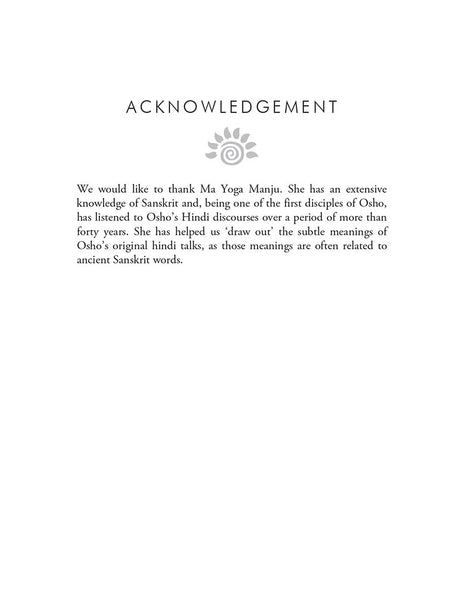 ACKNOWLEDGEMENT

We would like to thank Ma Yoga Manju. She has an extensive knowledge of Sanskrit and, being one of the first disciples of Osho, has listened to Osho's Hindi discourses over a period of more than forty years. She has helped us 'draw out' the subtle meanings of Osho's original hindi talks, as those meanings are often related to ancient Sanskrit words.